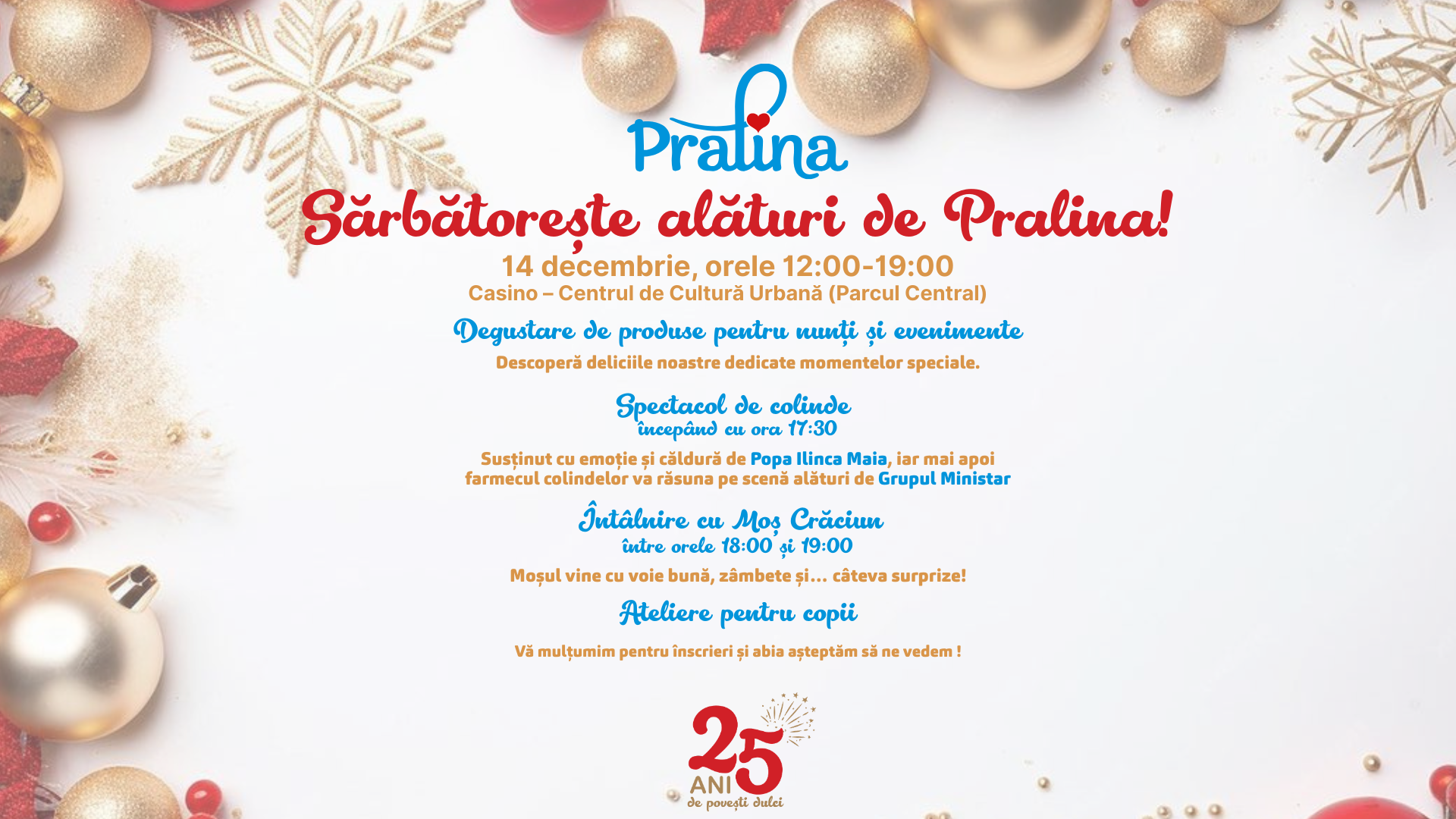 Pralina

Sărbătorește alături de Pralina!

14 decembrie, orele 12:00-19:00

Casino – Centrul de Cultură Urbană (Parcul Central)

Degustare de produse pentru nunți și evenimente

Descoperă deliciile noastre dedicate momentelor speciale.

Spectacol de colinde
începând cu ora 17:30

Susținut cu emoție și căldură de Popa Ilinca Maia, iar mai apoi farmecul colindelor va răsuna pe scenă alături de Grupul Ministar

Întâlnire cu Moș Crăciun
între orele 18:00 și 19:00

Moșul vine cu voie bună, zâmbete și... câteva surprize!

Ateliere pentru copii

Vă mulțumim pentru înscrieri și abia așteptăm să ne vedem !

25
ANI
de povești dulci